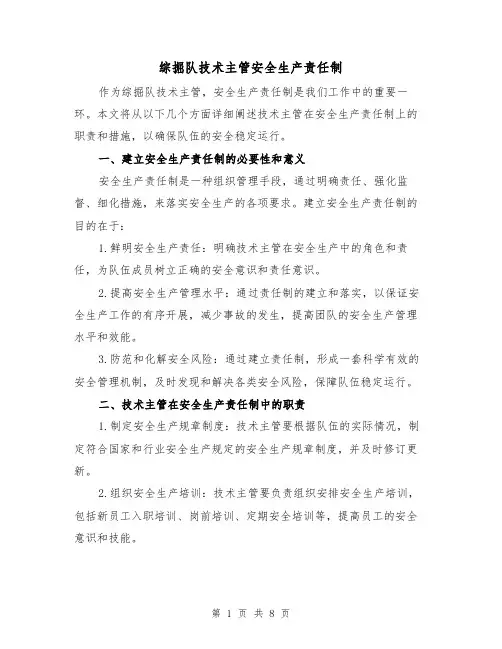 综掘队技术主管安全生产责任制

作为综掘队技术主管，安全生产责任制是我们工作中的重要一环。本文将从以下几个方面详细阐述技术主管在安全生产责任制上的职责和措施，以确保队伍的安全稳定运行。

一、建立安全生产责任制的必要性和意义

安全生产责任制是一种组织管理手段，通过明确责任、强化监督、细化措施，来落实安全生产的各项要求。建立安全生产责任制的目的在于：

1.鲜明安全生产责任：明确技术主管在安全生产中的角色和责任，为队伍成员树立正确的安全意识和责任意识。

2.提高安全生产管理水平：通过责任制的建立和落实，以保证安全生产工作的有序开展，减少事故的发生，提高团队的安全生产管理水平和效能。

3.防范和化解安全风险：通过建立责任制，形成一套科学有效的安全管理机制，及时发现和解决各类安全风险，保障队伍稳定运行。

二、技术主管在安全生产责任制中的职责

1.制定安全生产规章制度：技术主管要根据队伍的实际情况，制定符合国家和行业安全生产规定的安全生产规章制度，并及时修订更新。

2.组织安全生产培训：技术主管要负责组织安排安全生产培训，包括新员工入职培训、岗前培训、定期安全培训等，提高员工的安全意识和技能。

第 1 页 共 8 页